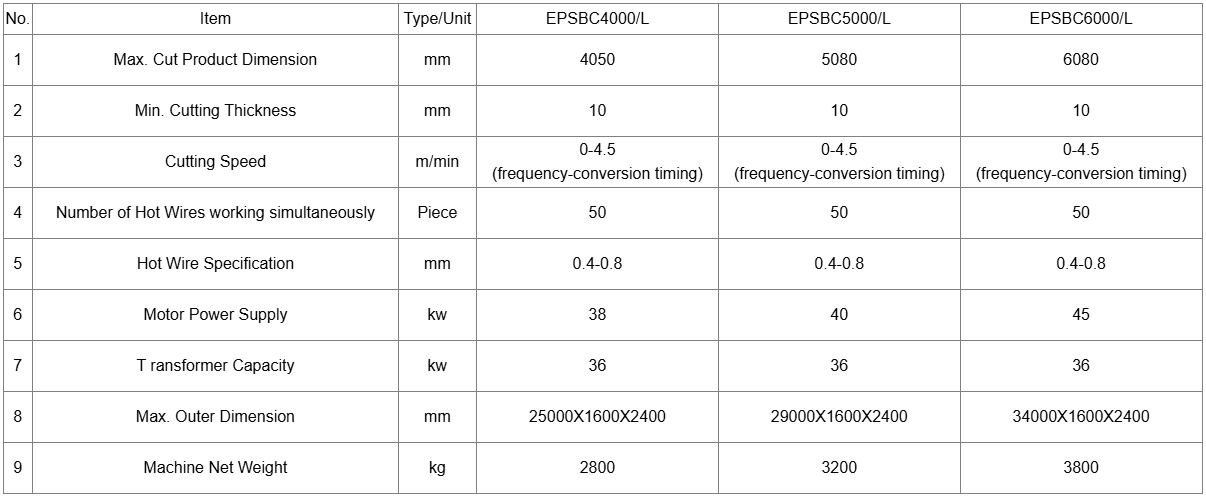 | No. | Item | Type/Unit | EPSBC4000/L | EPSBC5000/L | EPSBC6000/L |
|---|---|---|---|---|---|
| 1 | Max. Cut Product Dimension | mm | 4050 | 5080 | 6080 |
| 2 | Min. Cutting Thickness | mm | 10 | 10 | 10 |
| 3 | Cutting Speed | m/min | 0-4.5 (frequency-conversion timing) | 0-4.5 (frequency-conversion timing) | 0-4.5 (frequency-conversion timing) |
| 4 | Number of Hot Wires working simultaneously | Piece | 50 | 50 | 50 |
| 5 | Hot Wire Specification | mm | 0.4-0.8 | 0.4-0.8 | 0.4-0.8 |
| 6 | Motor Power Supply | kw | 38 | 40 | 45 |
| 7 | T ransformer Capacity | kw | 36 | 36 | 36 |
| 8 | Max. Outer Dimension | mm | 25000X1600X2400 | 29000X1600X2400 | 34000X1600X2400 |
| 9 | Machine Net Weight | kg | 2800 | 3200 | 3800 |